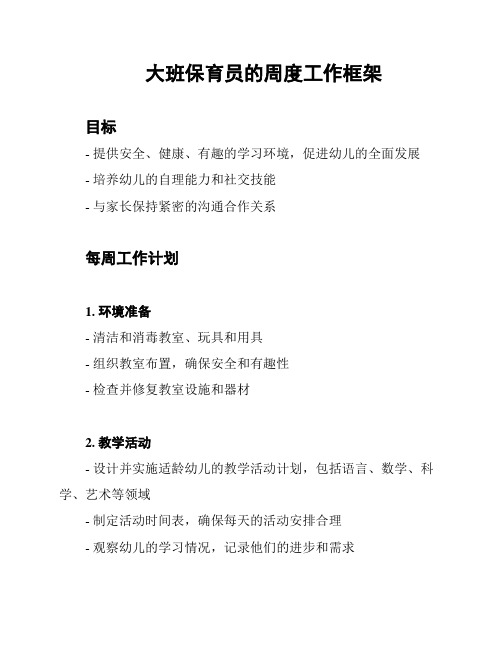 大班保育员的周度工作框架

目标

- 提供安全、健康、有趣的学习环境，促进幼儿的全面发展

- 培养幼儿的自理能力和社交技能

- 与家长保持紧密的沟通合作关系

每周工作计划

1. 环境准备

- 清洁和消毒教室、玩具和用具

- 组织教室布置，确保安全和有趣性

- 检查并修复教室设施和器材

2. 教学活动

- 设计并实施适龄幼儿的教学活动计划，包括语言、数学、科学、艺术等领域

- 制定活动时间表，确保每天的活动安排合理

- 观察幼儿的学习情况，记录他们的进步和需求